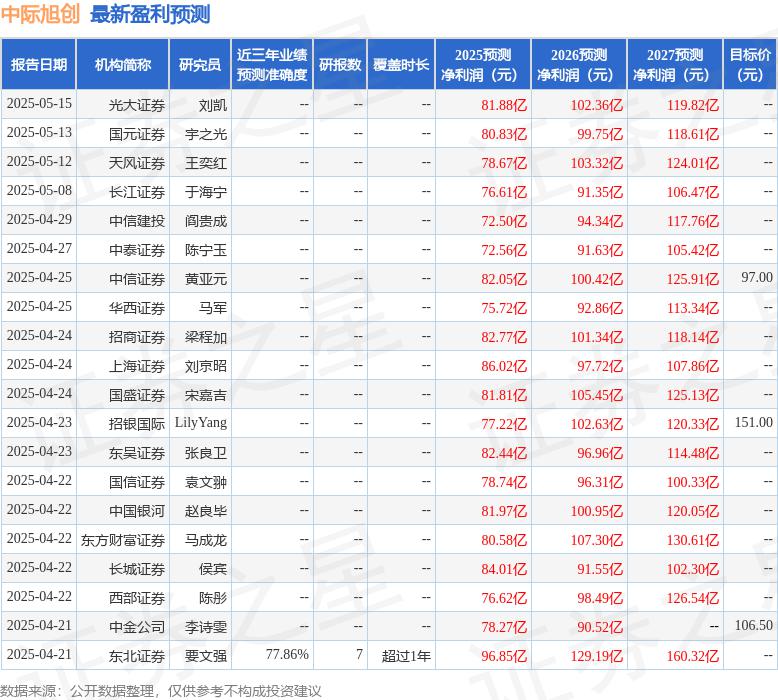 中际旭创 最新盈利预测

| 报告日期 | 机构简称 | 研究员 | 近三年业绩预测准确度 | 研报数 | 覆盖时长 | 2025预测净利润（元） | 2026预测净利润（元） | 2027预测净利润（元） | 目标价（元） |
|---|---|---|---|---|---|---|---|---|---|
| 2025-05-15 | 光大证券 | 刘凯 | -- | -- | -- | 81.88亿 | 102.36亿 | 119.82亿 | -- |
| 2025-05-13 | 国元证券 | 宇之光 | -- | -- | -- | 80.83亿 | 99.75亿 | 118.61亿 | -- |
| 2025-05-12 | 天风证券 | 王奕红 | -- | -- | -- | 78.67亿 | 103.32亿 | 124.01亿 | -- |
| 2025-05-08 | 长江证券 | 于海宁 | -- | -- | -- | 76.61亿 | 91.35亿 | 106.47亿 | -- |
| 2025-04-29 | 中信建投 | 阎贵成 | -- | -- | -- | 72.50亿 | 94.34亿 | 117.76亿 | -- |
| 2025-04-27 | 中泰证券 | 陈宁玉 | -- | -- | -- | 72.56亿 | 91.63亿 | 105.42亿 | -- |
| 2025-04-25 | 中信证券 | 黄亚元 | -- | -- | -- | 82.05亿 | 100.42亿 | 125.91亿 | 97.00 |
| 2025-04-25 | 华西证券 | 马军 | -- | -- | -- | 75.72亿 | 92.86亿 | 113.34亿 | -- |
| 2025-04-24 | 招商证券 | 梁程加 | -- | -- | -- | 82.77亿 | 101.34亿 | 118.14亿 | -- |
| 2025-04-24 | 上海证券 | 刘京昭 | -- | -- | -- | 86.02亿 | 97.72亿 | 107.86亿 | -- |
| 2025-04-24 | 国盛证券 | 宋嘉吉 | -- | -- | -- | 81.81亿 | 105.45亿 | 125.13亿 | -- |
| 2025-04-23 | 招银国际 | LilyYang | -- | -- | -- | 77.22亿 | 102.63亿 | 120.33亿 | 151.00 |
| 2025-04-23 | 东吴证券 | 张良卫 | -- | -- | -- | 82.44亿 | 96.96亿 | 114.48亿 | -- |
| 2025-04-22 | 国信证券 | 袁文翀 | -- | -- | -- | 78.74亿 | 96.31亿 | 100.33亿 | -- |
| 2025-04-22 | 中国银河 | 赵良毕 | -- | -- | -- | 81.97亿 | 100.95亿 | 120.05亿 | -- |
| 2025-04-22 | 东方财富证券 | 马成龙 | -- | -- | -- | 80.58亿 | 107.30亿 | 130.61亿 | -- |
| 2025-04-22 | 长城证券 | 侯宾 | -- | -- | -- | 84.01亿 | 91.55亿 | 102.30亿 | -- |
| 2025-04-22 | 西部证券 | 陈彤 | -- | -- | -- | 76.62亿 | 98.49亿 | 126.54亿 | -- |
| 2025-04-21 | 中金公司 | 李诗雯 | -- | -- | -- | 78.27亿 | 90.52亿 | -- | 106.50 |
| 2025-04-21 | 东北证券 | 要文强 | 77.86% | 7 | 超过1年 | 96.85亿 | 129.19亿 | 160.32亿 | -- |

数据来源：公开数据整理，仅供参考不构成投资建议